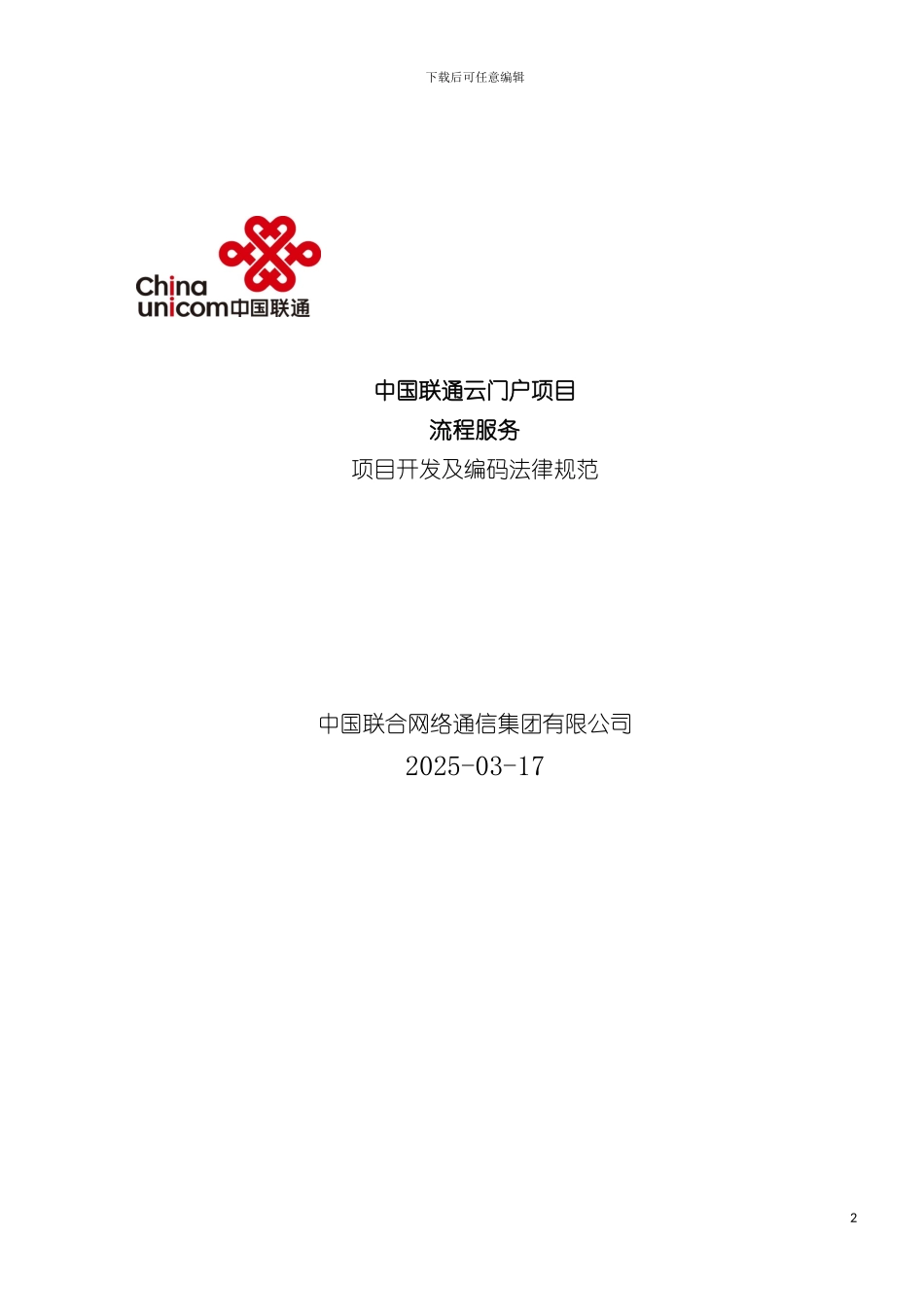 下载后可任意编辑

China unicom中国联通

中国联通云门户项目
流程服务
项目开发及编码法律规范

中国联合网络通信集团有限公司
2025-03-17

2